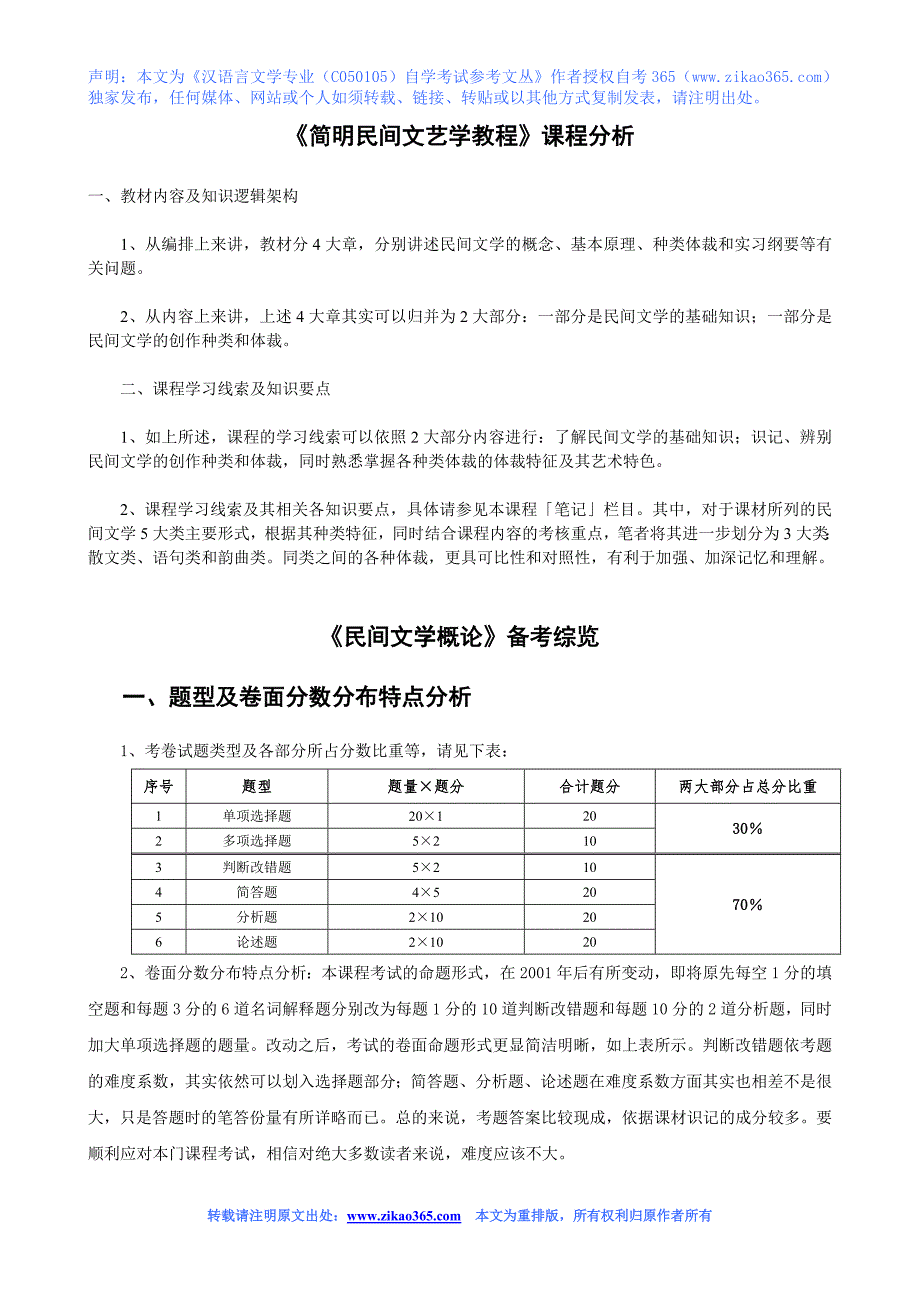 声明：本文为《汉语言文学专业（C050105）自学考试参考文丛》作者授权自考 365（www.zikao365.com）独家发布，任何媒体、网站或个人如须转载、链接、转贴或以其他方式复制发表，请注明出处。

《简明民间文艺学教程》课程分析

一、教材内容及知识逻辑架构

1、从编排上来讲，教材分 4 大章，分别讲述民间文学的概念、基本原理、种类体裁和实习纲要等有关问题。

2、从内容上来讲，上述 4 大章其实可以归并为 2 大部分：一部分是民间文学的基础知识；一部分是民间文学的创作种类和体裁。

二、课程学习线索及知识要点

1、如上所述，课程的学习线索可以依照 2 大部分内容进行：了解民间文学的基础知识；识记、辨别民间文学的创作种类和体裁，同时熟悉掌握各种类体裁的体裁特征及其艺术特色。

2、课程学习线索及其相关各知识要点，具体请参见本课程「笔记」栏目。其中，对于课材所列的民间文学 5 大类主要形式，根据其种类特征，同时结合课程内容的考核重点，笔者将其进一步划分为 3 大类散文类、语句类和韵曲类。同类之间的各种体裁，更具可比性和对照性，有利于加强、加深记忆和理解。

《民间文学概论》备考综览

一、题型及卷面分数分布特点分析

1、考卷试题类型及各部分所占分数比重等，请见下表：

| 序号 | 题型 | 题量×题分 | 合计题分 | 两大部分占总分比重 |
|---|---|---|---|---|
| 1 | 单项选择题 | 20×1 | 20 | 30% |
| 2 | 多项选择题 | 5×2 | 10 | |
| 3 | 判断改错题 | 5×2 | 10 | 70% |
| 4 | 简答题 | 4×5 | 20 | |
| 5 | 分析题 | 2×10 | 20 | |
| 6 | 论述题 | 2×10 | 20 | |

2、卷面分数分布特点分析：本课程考试的命题形式，在 2001 年后有所变动，即将原先每空 1 分的填空题和每题 3 分的 6 道名词解释题分别改为每题 1 分的 10 道判断改错题和每题 10 分的 2 道分析题，同时加大单项选择题的题量。改动之后，考试的卷面命题形式更显简洁明晰，如上表所示。判断改错题依考题的难度系数，其实依然可以划入选择题部分；简答题、分析题、论述题在难度系数方面其实也相差不是很大，只是答题时的笔答份量有所详略而已。总的来说，考题答案比较现成，依据课材识记的成分较多。要顺利应对本门课程考试，相信对绝大多数读者来说，难度应该不大。

转载请注明原文出处：www.zikao365.com 本文为重排版，所有权利归原作者所有